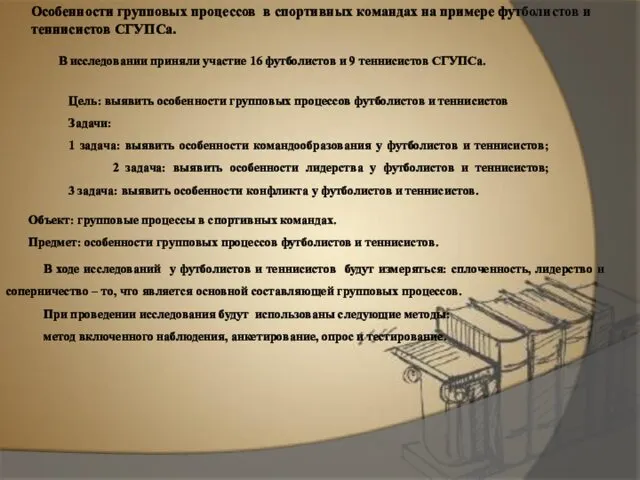 Особенности групповых процессов в спортивных командах на примере футболистов и теннисистов СГУПСа.

В исследовании приняли участие 16 футболистов и 9 теннисистов СГУПСа.

Цель: выявить особенности групповых процессов футболистов и теннисистов

Задачи:

1 задача: выявить особенности командообразования у футболистов и теннисистов;

2 задача: выявить особенности лидерства у футболистов и теннисистов;

3 задача: выявить особенности конфликта у футболистов и теннисистов.

Объект: групповые процессы в спортивных командах.

Предмет: особенности групповых процессов футболистов и теннисистов.

В ходе исследований у футболистов и теннисистов будут измеряться: сплоченность, лидерство и соперничество – то, что является основной составляющей групповых процессов.

При проведении исследования будут использованы следующие методы:

метод включенного наблюдения, анкетирование, опрос и тестирование.